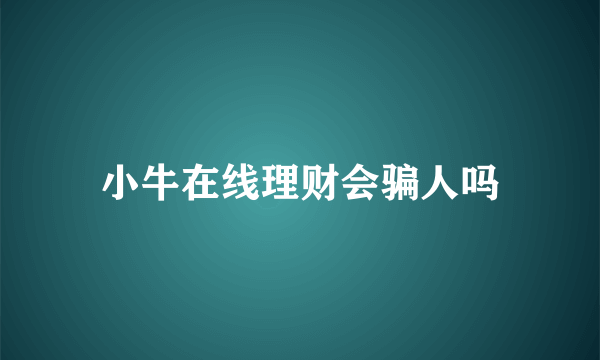 小牛在线理财会骗人吗